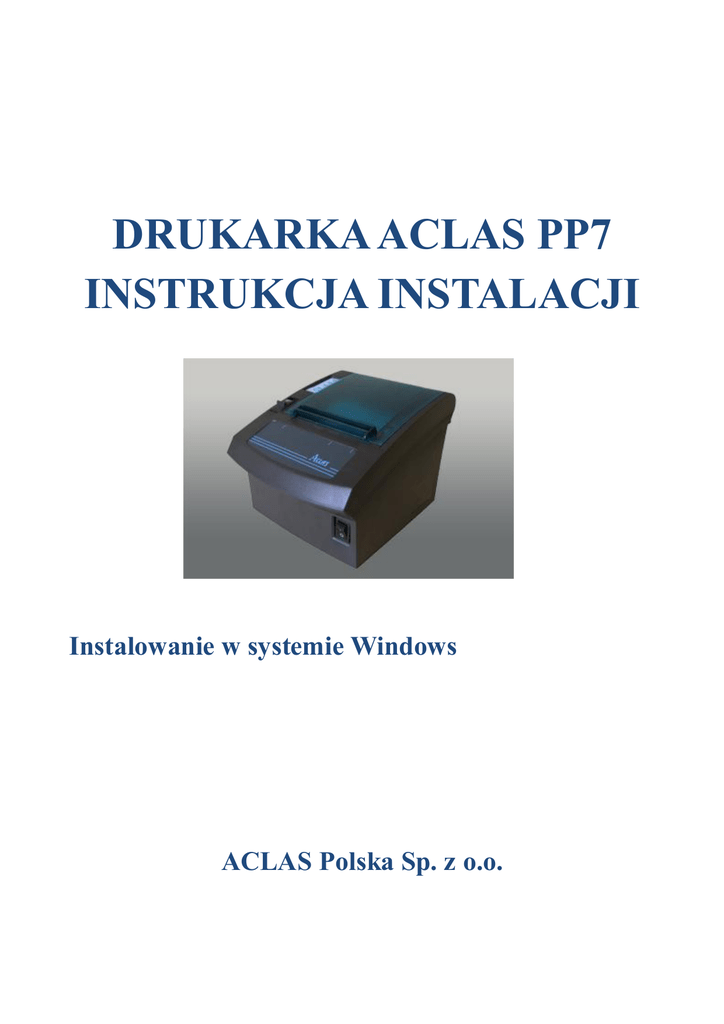 DRUKARKA ACLAS PP7
INSTRUKCJA INSTALACJI

Instalowanie w systemie Windows

ACLAS Polska Sp. z o.o.